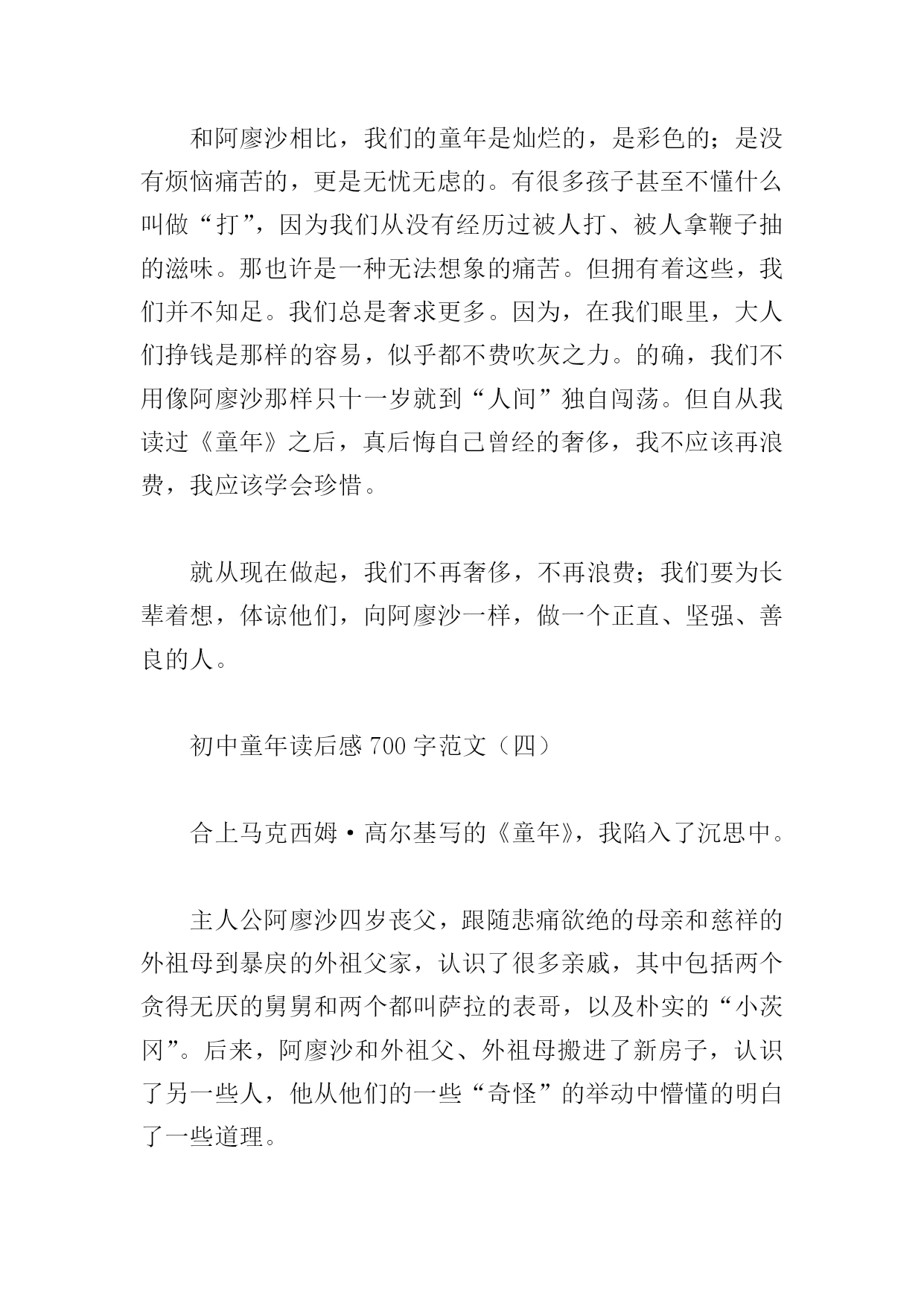 和阿廖沙相比，我们的童年是灿烂的，是彩色的；是没有烦恼痛苦的，更是无忧无虑的。有很多孩子甚至不懂什么叫做“打”，因为我们从没有经历过被人打、被人拿鞭子抽的滋味。那也许是一种无法想象的痛苦。但拥有着这些，我们并不知足。我们总是奢求更多。因为，在我们眼里，大人们挣钱是那样的容易，似乎都不费吹灰之力。的确，我们不用像阿廖沙那样只十一岁就到“人间”独自闯荡。但自从我读过《童年》之后，真后悔自己曾经的奢侈，我不应该再浪费，我应该学会珍惜。

就从现在做起，我们不再奢侈，不再浪费；我们要为长辈着想，体谅他们，向阿廖沙一样，做一个正直、坚强、善良的人。

初中童年读后感 700 字范文（四）

合上马克西姆·高尔基写的《童年》，我陷入了沉思中。

主人公阿廖沙四岁丧父，跟随悲痛欲绝的母亲和慈祥的外祖母到暴戾的外祖父家，认识了很多亲戚，其中包括两个贪得无厌的舅舅和两个都叫萨拉的表哥，以及朴实的“小茨冈”。后来，阿廖沙和外祖父、外祖母搬进了新房子，认识了另一些人，他从他们的一些“奇怪”的举动中懵懂的明白了一些道理。